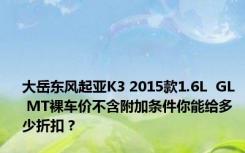 大岳东风起亚K3 2015款1.6L GL MT裸车价不含附加条件你能给多少折扣？